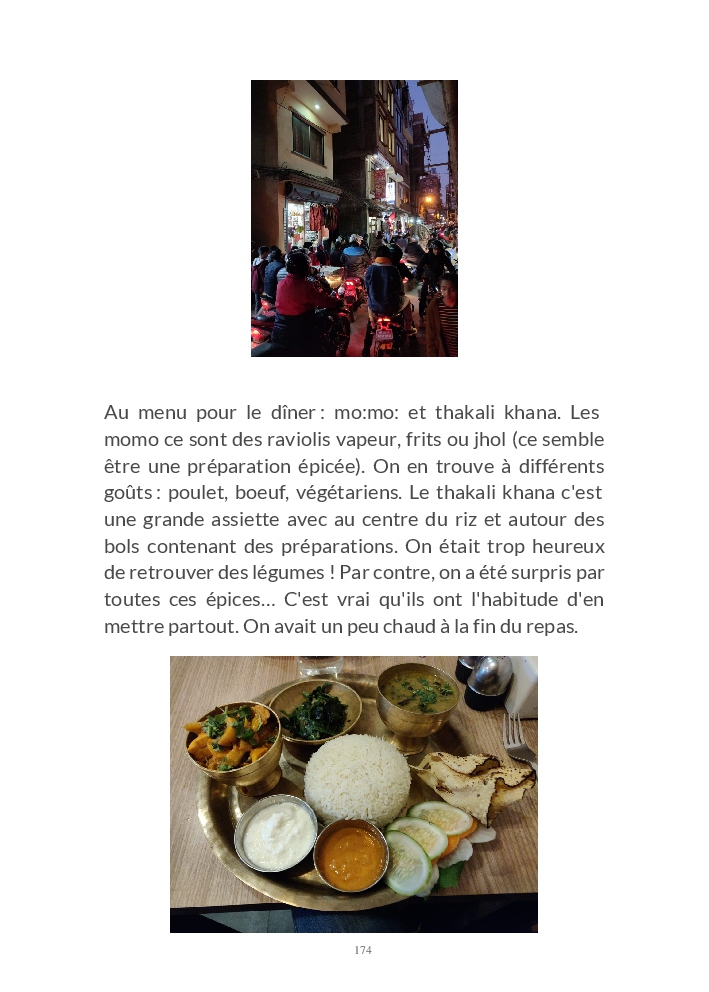 Au menu pour le dîner : mo:mo: et thakali khana. Les momo ce sont des raviolis vapeur, frits ou jhol (ce semble être une préparation épicée). On en trouve à différents goûts : poulet, boeuf, végétariens. Le thakali khana c'est une grande assiette avec au centre du riz et autour des bols contenant des préparations. On était trop heureux de retrouver des légumes ! Par contre, on a été surpris par toutes ces épices… C'est vrai qu'ils ont l'habitude d'en mettre partout. On avait un peu chaud à la fin du repas.

174